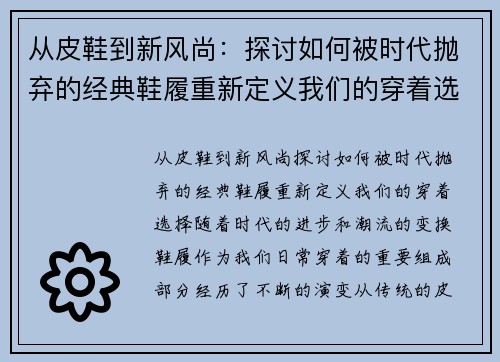 从皮鞋到新风尚：探讨如何被时代抛弃的经典鞋履重新定义我们的穿着选

从皮鞋到新风尚探讨如何被时代抛弃的经典鞋履重新定义我们的穿着选择随着时代的进步和潮流的变换鞋履作为我们日常穿着的重要组成部分经历了不断的演变从传统的皮